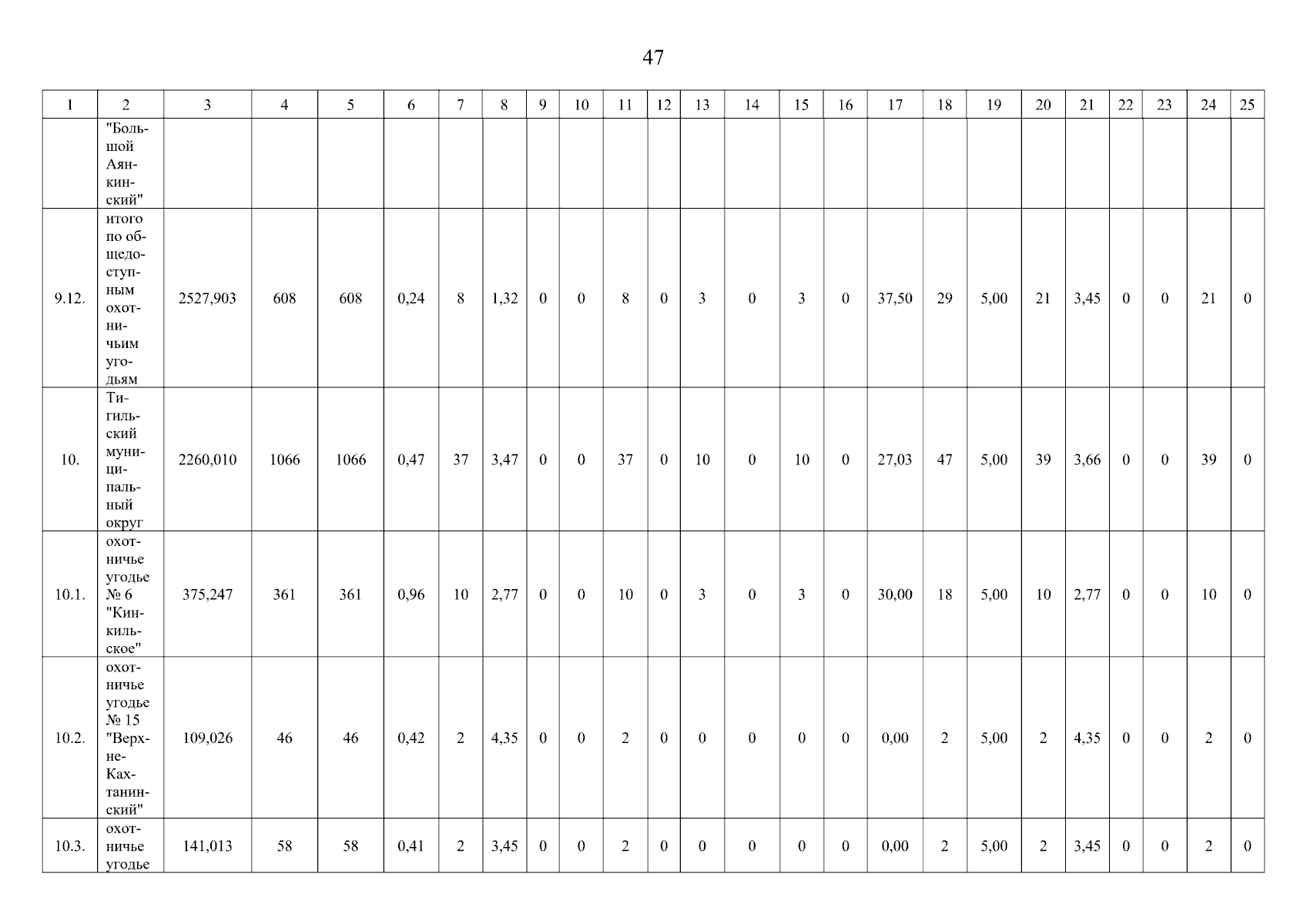 47

| 1 | 2 | 3 | 4 | 5 | 6 | 7 | 8 | 9 | 10 | 11 | 12 | 13 | 14 | 15 | 16 | 17 | 18 | 19 | 20 | 21 | 22 | 23 | 24 | 25 |
|---|---|---|---|---|---|---|---|---|---|---|---|---|---|---|---|---|---|---|---|---|---|---|---|---|
| | "Большой Аянкинский" | | | | | | | | | | | | | | | | | | | | | | | |
| 9.12. | итого по общедоступным охотничьим угодьям | 2527,903 | 608 | 608 | 0,24 | 8 | 1,32 | 0 | 0 | 8 | 0 | 3 | 0 | 3 | 0 | 37,50 | 29 | 5,00 | 21 | 3,45 | 0 | 0 | 21 | 0 |
| 10. | Тигильский муниципальный округ | 2260,010 | 1066 | 1066 | 0,47 | 37 | 3,47 | 0 | 0 | 37 | 0 | 10 | 0 | 10 | 0 | 27,03 | 47 | 5,00 | 39 | 3,66 | 0 | 0 | 39 | 0 |
| 10.1. | охотничье угодье № 6 "Кинкильское" | 375,247 | 361 | 361 | 0,96 | 10 | 2,77 | 0 | 0 | 10 | 0 | 3 | 0 | 3 | 0 | 30,00 | 18 | 5,00 | 10 | 2,77 | 0 | 0 | 10 | 0 |
| 10.2. | охотничье угодье № 15 "Верхне-Кахтанинский" | 109,026 | 46 | 46 | 0,42 | 2 | 4,35 | 0 | 0 | 2 | 0 | 0 | 0 | 0 | 0 | 0,00 | 2 | 5,00 | 2 | 4,35 | 0 | 0 | 2 | 0 |
| 10.3. | охотничье угодье | 141,013 | 58 | 58 | 0,41 | 2 | 3,45 | 0 | 0 | 2 | 0 | 0 | 0 | 0 | 0 | 0,00 | 2 | 5,00 | 2 | 3,45 | 0 | 0 | 2 | 0 |